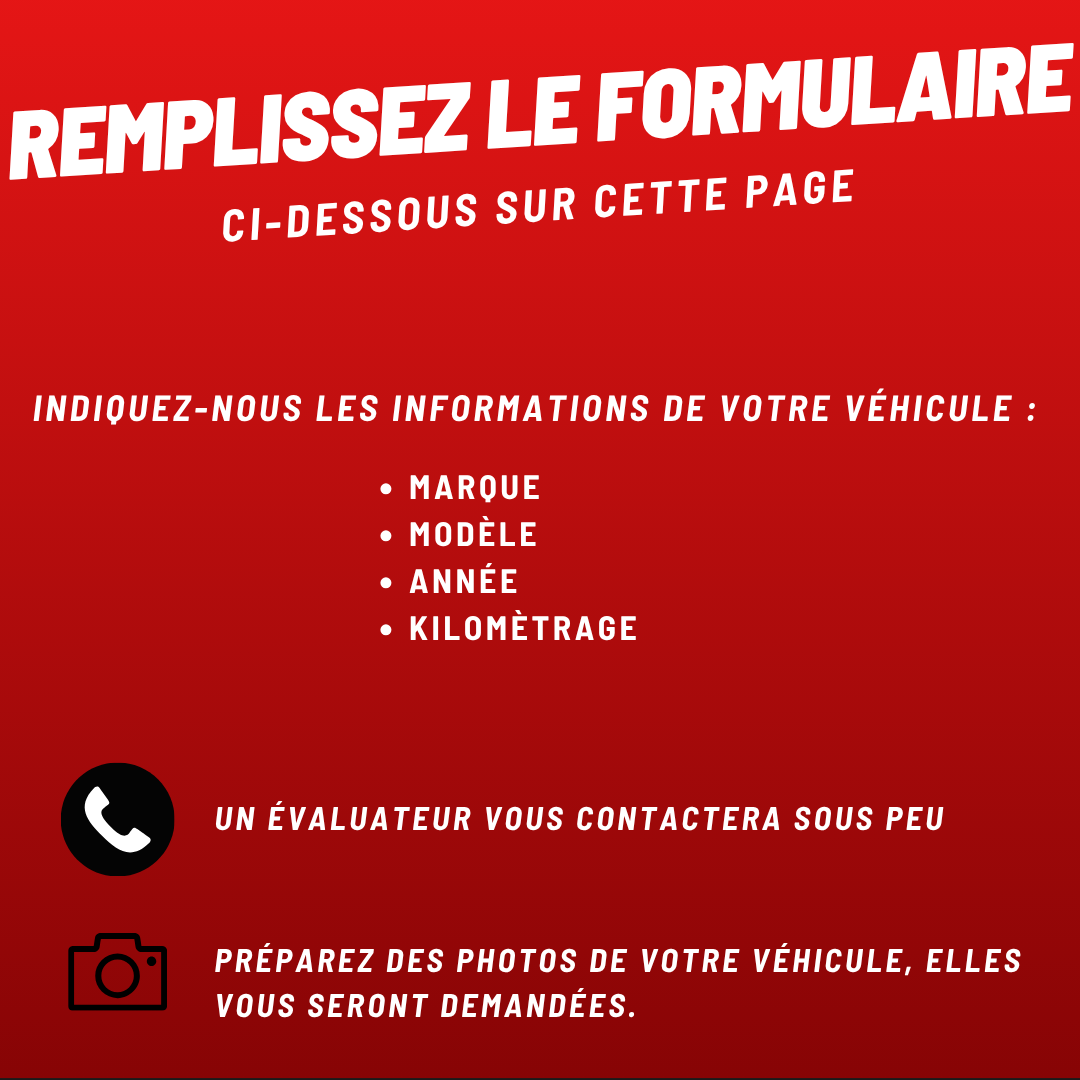 REMPLISSEZ LE FORMULAIRE
CI-DESSOUS SUR CETTE PAGE

INDIQUEZ-NOUS LES INFORMATIONS DE VOTRE VÉHICULE :

• MARQUE
• MODÈLE
• ANNÉE
• KILOMÈTRAGE

UN ÉVALUATEUR VOUS CONTACTERA SOUS PEU

PRÉPAREZ DES PHOTOS DE VOTRE VÉHICULE, ELLES VOUS SERONT DEMANDÉES.